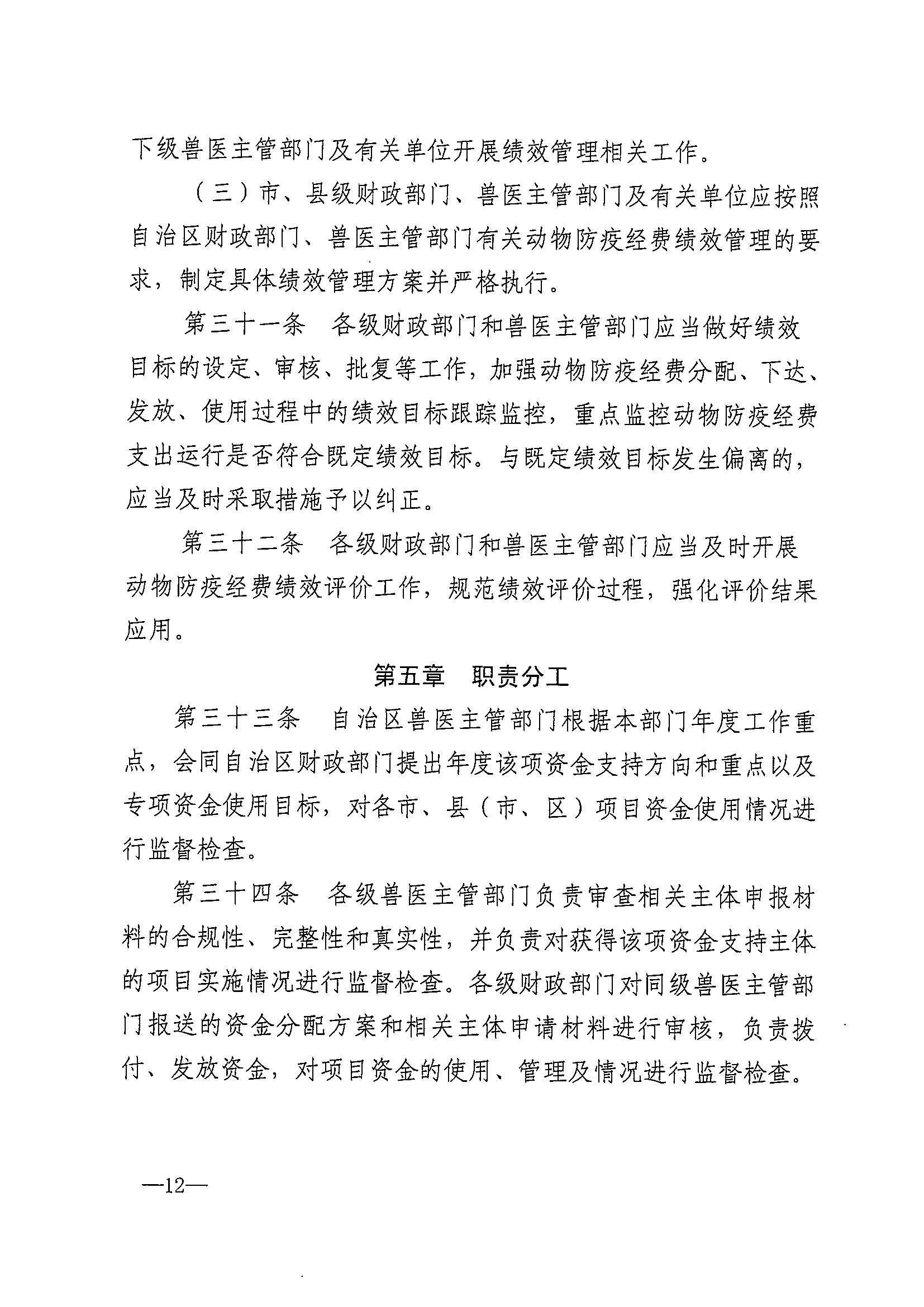 下级兽医主管部门及有关单位开展绩效管理相关工作。

（三）市、县级财政部门、兽医主管部门及有关单位应按照自治区财政部门、兽医主管部门有关动物防疫经费绩效管理的要求，制定具体绩效管理方案并严格执行。

第三十一条　各级财政部门和兽医主管部门应当做好绩效目标的设定、审核、批复等工作，加强动物防疫经费分配、下达、发放、使用过程中的绩效目标跟踪监控，重点监控动物防疫经费支出运行是否符合既定绩效目标。与既定绩效目标发生偏离的，应当及时采取措施予以纠正。

第三十二条　各级财政部门和兽医主管部门应当及时开展动物防疫经费绩效评价工作，规范绩效评价过程，强化评价结果应用。

第五章　职责分工

第三十三条　自治区兽医主管部门根据本部门年度工作重点，会同自治区财政部门提出年度该项资金支持方向和重点以及专项资金使用目标，对各市、县（市、区）项目资金使用情况进行监督检查。

第三十四条　各级兽医主管部门负责审查相关主体申报材料的合规性、完整性和真实性，并负责对获得该项资金支持主体的项目实施情况进行监督检查。各级财政部门对同级兽医主管部门报送的资金分配方案和相关主体申请材料进行审核，负责拨付、发放资金，对项目资金的使用、管理及情况进行监督检查。

—12—